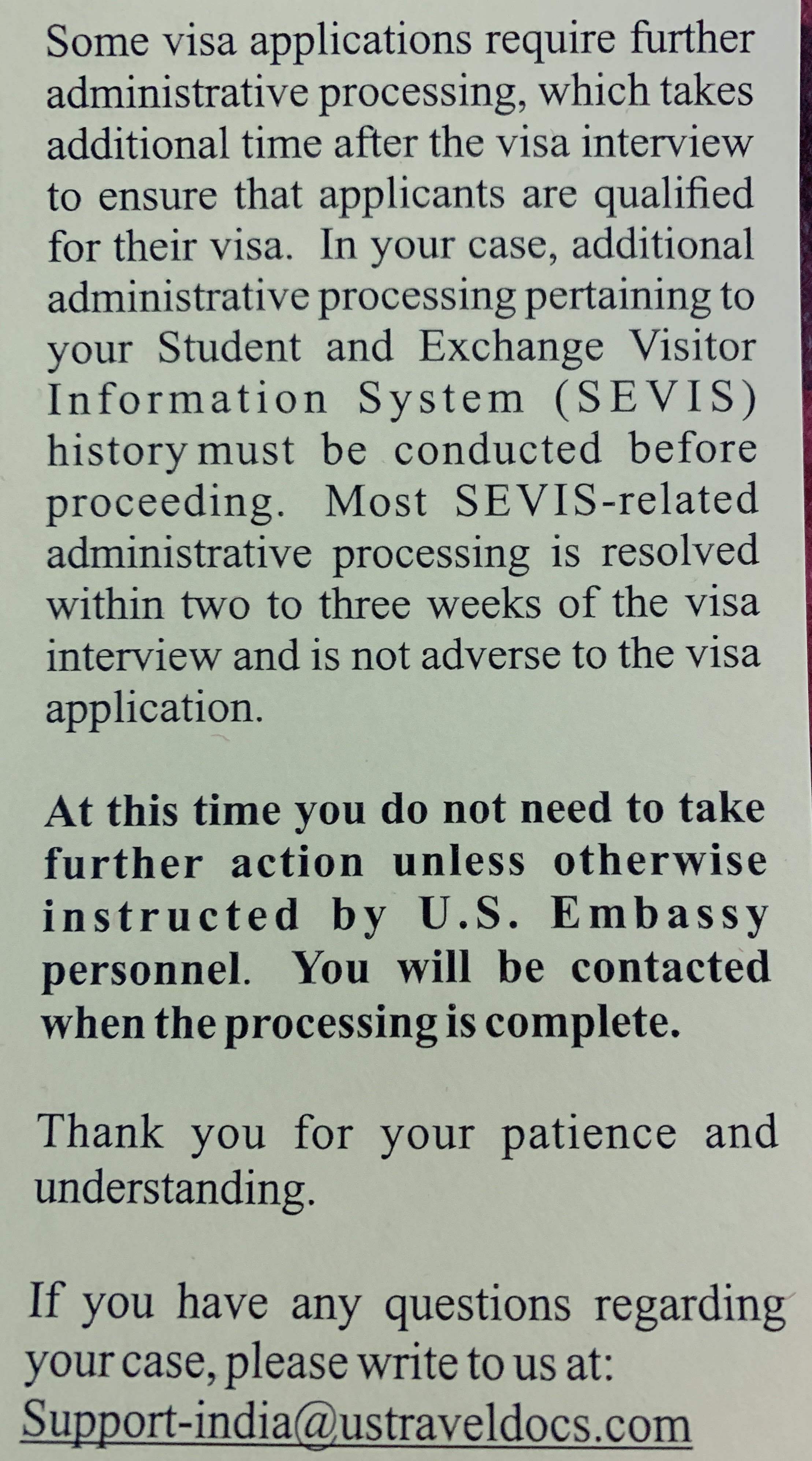 Some visa applications require further administrative processing, which takes additional time after the visa interview to ensure that applicants are qualified for their visa. In your case, additional administrative processing pertaining to your Student and Exchange Visitor Information System (SEVIS) history must be conducted before proceeding. Most SEVIS-related administrative processing is resolved within two to three weeks of the visa interview and is not adverse to the visa application.

At this time you do not need to take further action unless otherwise instructed by U.S. Embassy personnel. You will be contacted when the processing is complete.

Thank you for your patience and understanding.

If you have any questions regarding your case, please write to us at: Support-india@ustraveldocs.com